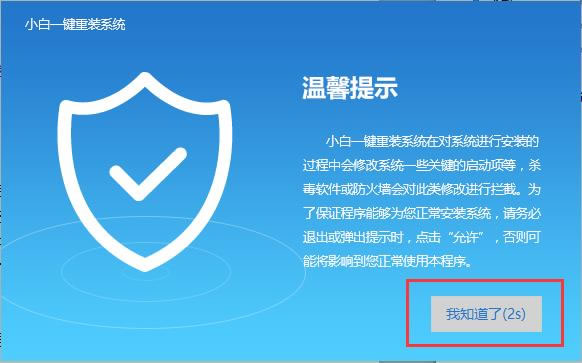 小白一键重装系统

温馨提示

小白一键重装系统在对系统进行安装的过程中会修改系统一些关键的启动项等，杀毒软件或防火墙会对此类修改进行拦截。为了保证程序能够为您正常安装系统，请务必退出或弹出提示时，点击“允许”，否则可能将影响到您正常使用本程序。

我知道了(2s)